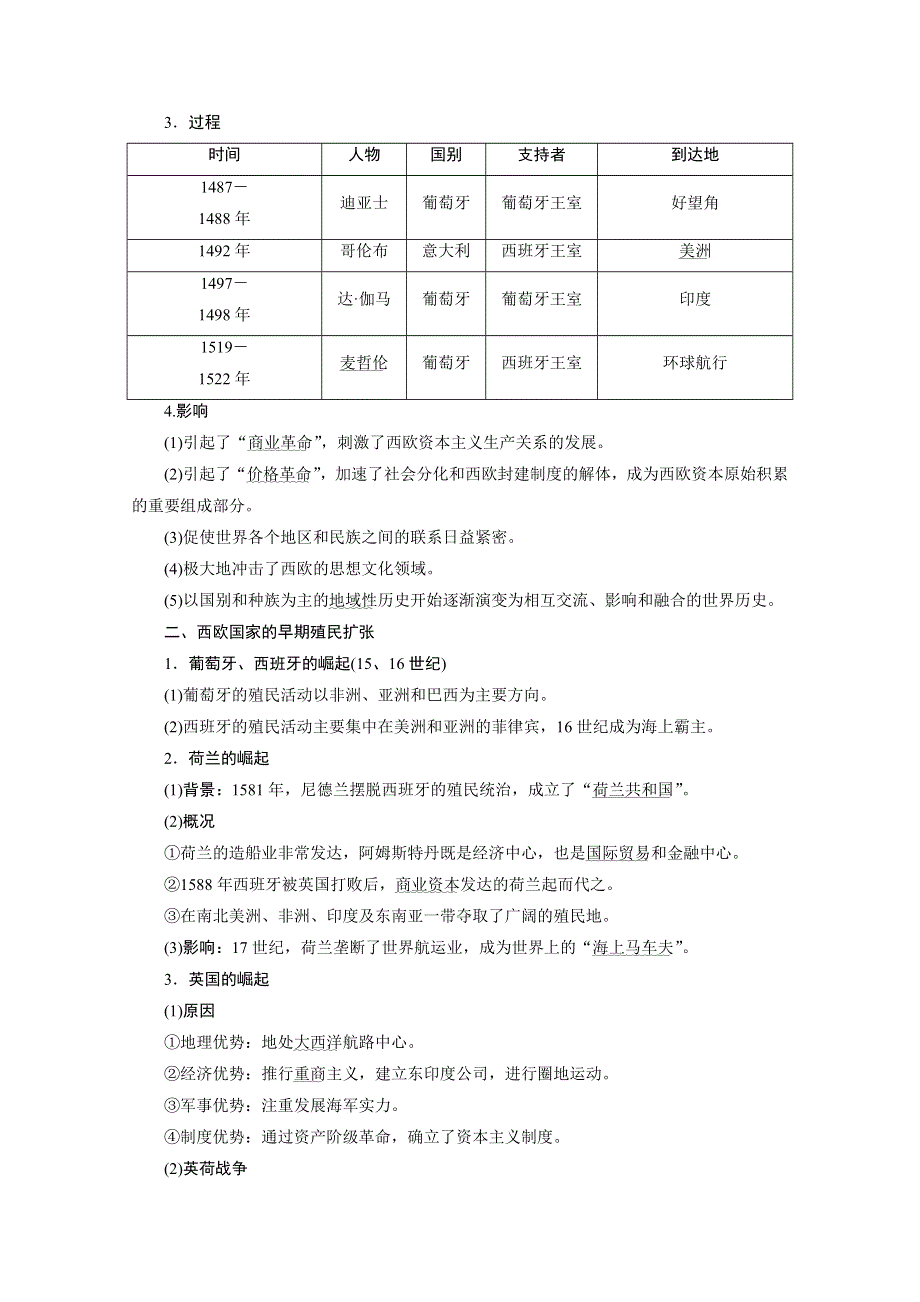 3．过程

| 时间 | 人物 | 国别 | 支持者 | 到达地 |
|---|---|---|---|---|
| 1487－1488 年 | 迪亚士 | 葡萄牙 | 葡萄牙王室 | 好望角 |
| 1492 年 | 哥伦布 | 意大利 | 西班牙王室 | 美洲 |
| 1497－1498 年 | 达·伽马 | 葡萄牙 | 葡萄牙王室 | 印度 |
| 1519－1522 年 | 麦哲伦 | 葡萄牙 | 西班牙王室 | 环球航行 |

4.影响

(1)引起了“商业革命”，刺激了西欧资本主义生产关系的发展。

(2)引起了“价格革命”，加速了社会分化和西欧封建制度的解体，成为西欧资本原始积累的重要组成部分。

(3)促使世界各个地区和民族之间的联系日益紧密。

(4)极大地冲击了西欧的思想文化领域。

(5)以国别和种族为主的地域性历史开始逐渐演变为相互交流、影响和融合的世界历史。

二、西欧国家的早期殖民扩张

1．葡萄牙、西班牙的崛起(15、16 世纪)

(1)葡萄牙的殖民活动以非洲、亚洲和巴西为主要方向。

(2)西班牙的殖民活动主要集中在美洲和亚洲的菲律宾，16 世纪成为海上霸主。

2．荷兰的崛起

(1)背景：1581 年，尼德兰摆脱西班牙的殖民统治，成立了“荷兰共和国”。

(2)概况

①荷兰的造船业非常发达，阿姆斯特丹既是经济中心，也是国际贸易和金融中心。

②1588 年西班牙被英国打败后，商业资本发达的荷兰起而代之。

③在南北美洲、非洲、印度及东南亚一带夺取了广阔的殖民地。

(3)影响：17 世纪，荷兰垄断了世界航运业，成为世界上的“海上马车夫”。

3．英国的崛起

(1)原因

①地理优势：地处大西洋航路中心。

②经济优势：推行重商主义，建立东印度公司，进行圈地运动。

③军事优势：注重发展海军实力。

④制度优势：通过资产阶级革命，确立了资本主义制度。

(2)英荷战争